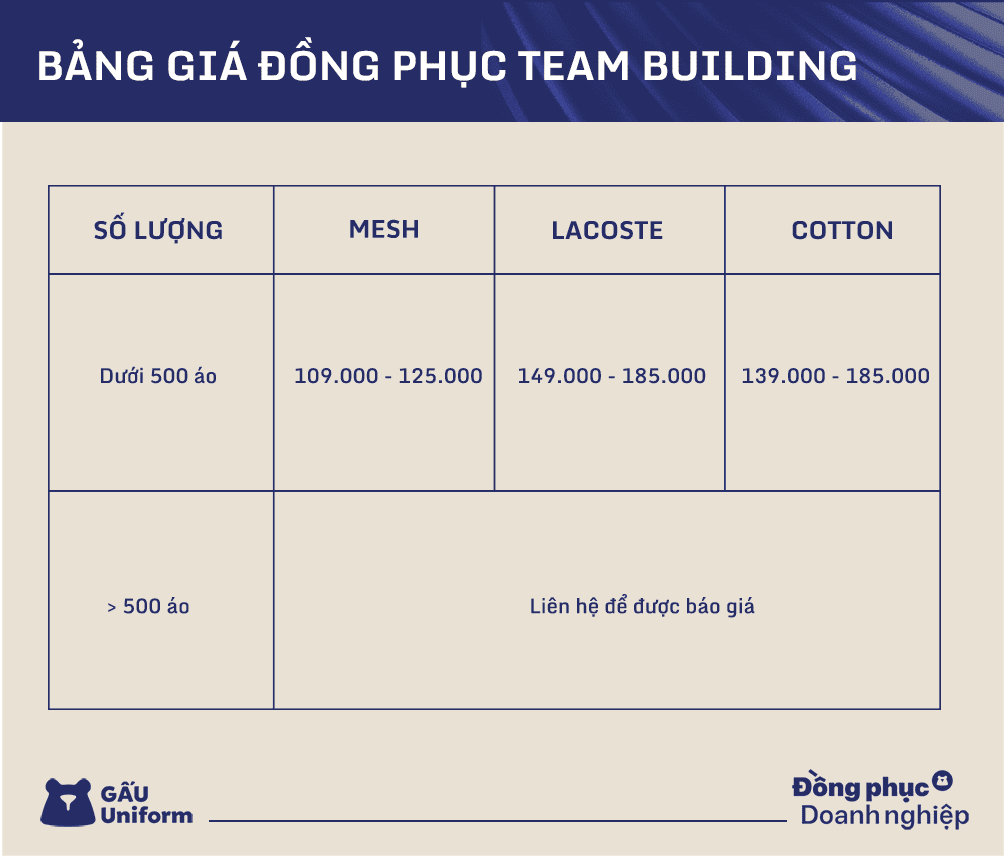 BẢNG GIÁ ĐỒNG PHỤC TEAM BUILDING

| SỐ LƯỢNG | MESH | LACOSTE | COTTON |
|---|---|---|---|
| Dưới 500 áo | 109.000 - 125.000 | 149.000 - 185.000 | 139.000 - 185.000 |
| > 500 áo | Liên hệ để được báo giá | | |

GẤU Uniform

Đồng phục Doanh nghiệp